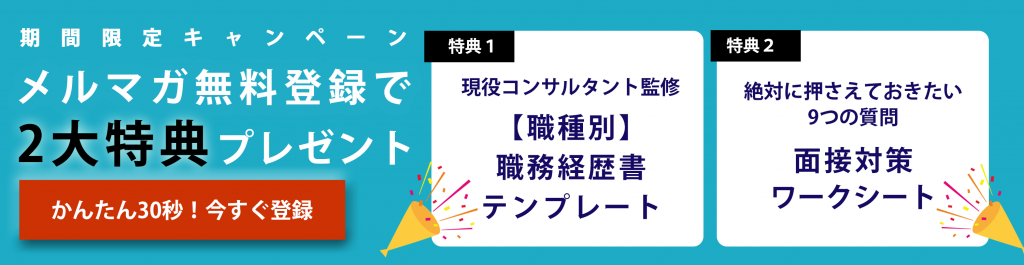 期間限定キャンペーン

メルマガ無料登録で

2大特典プレゼント

かんたん30秒！今すぐ登録

特典1

現役コンサルタント監修

【職種別】
職務経歴書
テンプレート

特典2

絶対に押さえておきたい
9つの質問

面接対策
ワークシート